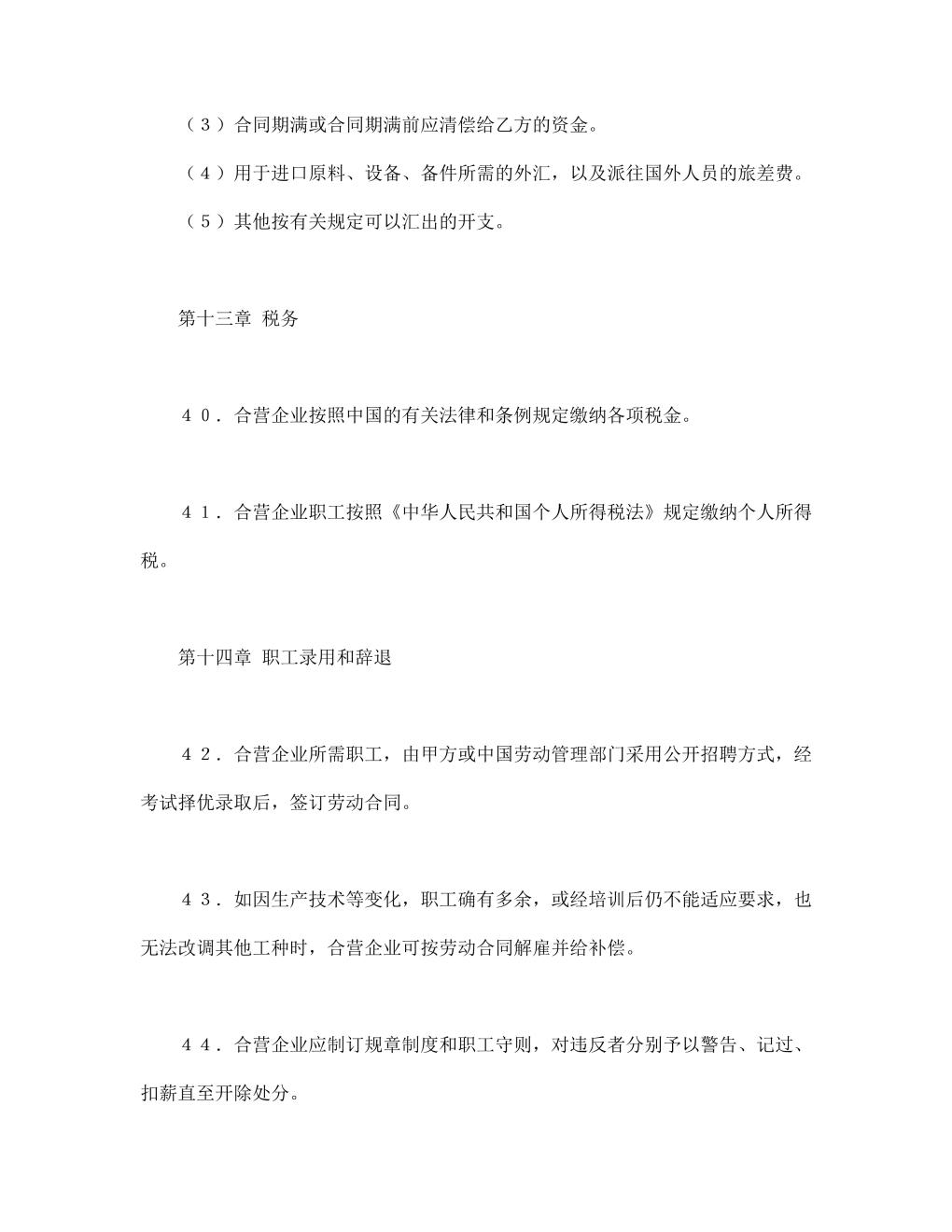 （３）合同期满或合同期满前应清偿给乙方的资金。

（４）用于进口原料、设备、备件所需的外汇，以及派往国外人员的旅差费。

（５）其他按有关规定可以汇出的开支。

第十三章 税务

４０．合营企业按照中国的有关法律和条例规定缴纳各项税金。

４１．合营企业职工按照《中华人民共和国个人所得税法》规定缴纳个人所得税。

第十四章 职工录用和辞退

４２．合营企业所需职工，由甲方或中国劳动管理部门采用公开招聘方式，经考试择优录取后，签订劳动合同。

４３．如因生产技术等变化，职工确有多余，或经培训后仍不能适应要求，也无法改调其他工种时，合营企业可按劳动合同解雇并给补偿。

４４．合营企业应制订规章制度和职工守则，对违反者分别予以警告、记过、扣薪直至开除处分。